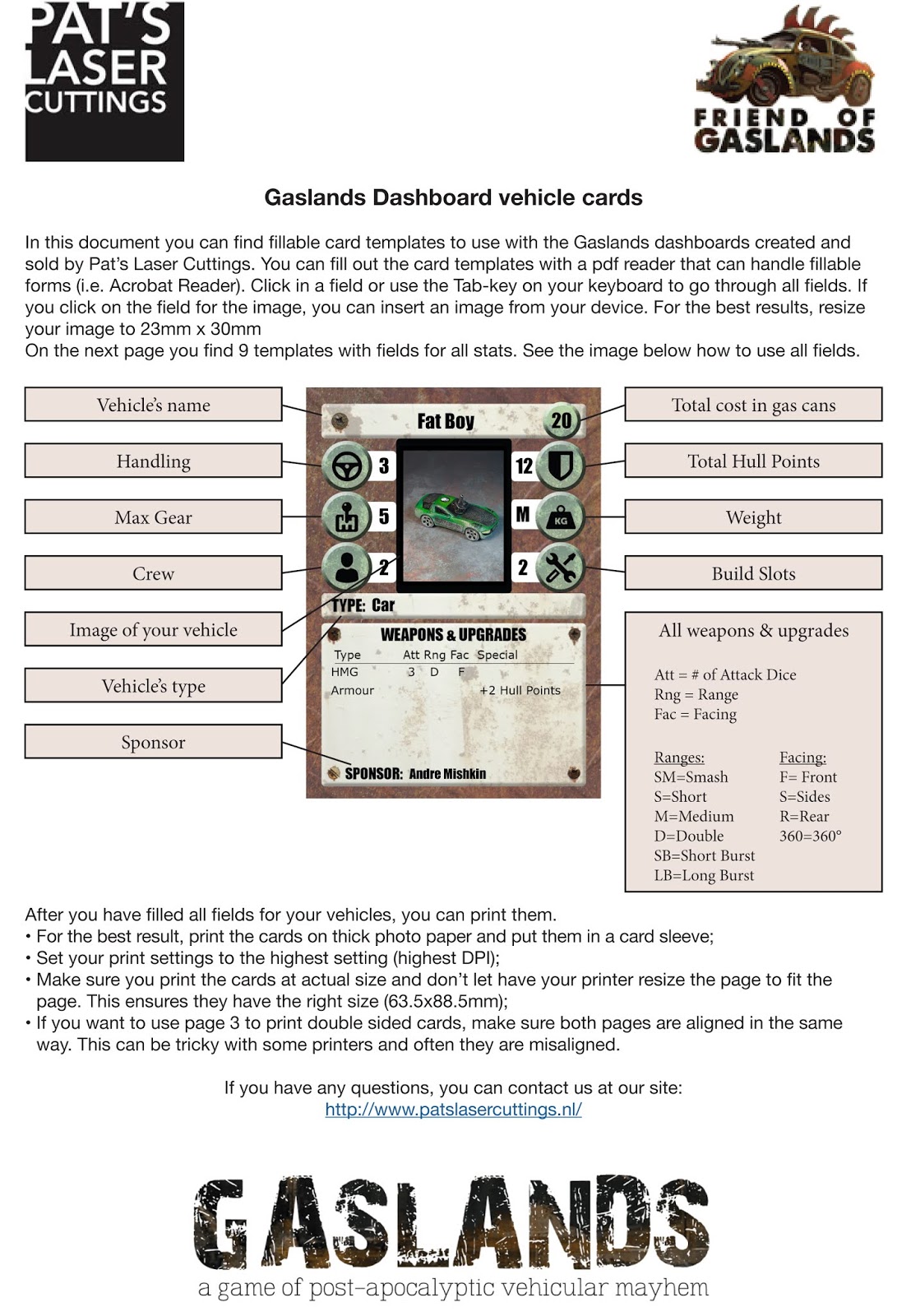 PAT'S LASER CUTTINGS

FRIEND OF GASLANDS

Gaslands Dashboard vehicle cards

In this document you can find fillable card templates to use with the Gaslands dashboards created and sold by Pat's Laser Cuttings. You can fill out the card templates with a pdf reader that can handle fillable forms (i.e. Acrobat Reader). Click in a field or use the Tab-key on your keyboard to go through all fields. If you click on the field for the image, you can insert an image from your device. For the best results, resize your image to 23mm x 30mm
On the next page you find 9 templates with fields for all stats. See the image below how to use all fields.

Vehicle's name

Handling

Max Gear

Crew

Image of your vehicle

Vehicle's type

Sponsor

Fat Boy

20

3

12

5

M

KG

2

2

TYPE: Car

WEAPONS & UPGRADES

| Type | Att | Rng | Fac | Special |
|---|---|---|---|---|
| HMG | 3 | D | F | |
| Armour | | | | +2 Hull Points |

SPONSOR: Andre Mishkin

Total cost in gas cans

Total Hull Points

Weight

Build Slots

All weapons & upgrades

Att = # of Attack Dice
Rng = Range
Fac = Facing

Ranges:
SM=Smash
S=Short
M=Medium
D=Double
SB=Short Burst
LB=Long Burst

Facing:
F= Front
S=Sides
R=Rear
360=360°

After you have filled all fields for your vehicles, you can print them.
• For the best result, print the cards on thick photo paper and put them in a card sleeve;
• Set your print settings to the highest setting (highest DPI);
• Make sure you print the cards at actual size and don't let have your printer resize the page to fit the page. This ensures they have the right size (63.5x88.5mm);
• If you want to use page 3 to print double sided cards, make sure both pages are aligned in the same way. This can be tricky with some printers and often they are misaligned.

If you have any questions, you can contact us at our site:
http://www.patslasercuttings.nl/

GASLANDS
a game of post-apocalyptic vehicular mayhem